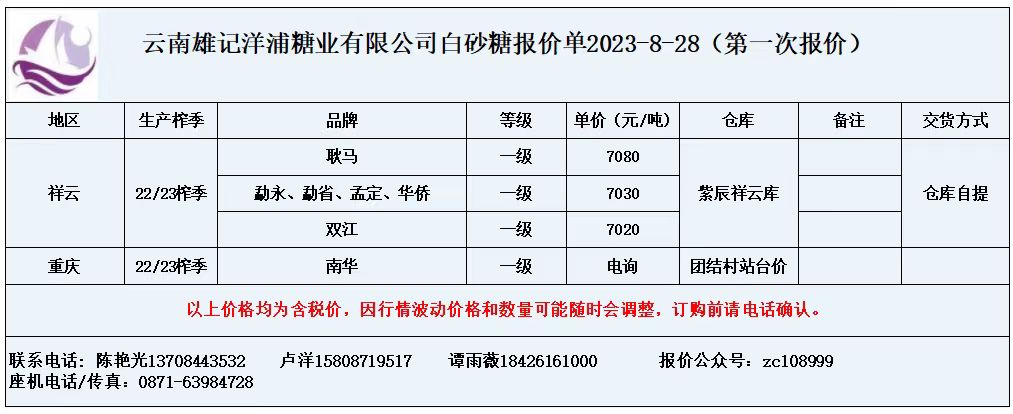 云南雄记洋浦糖业有限公司白砂糖报价单2023-8-28（第一次报价）

| 地区 | 生产榨季 | 品牌 | 等级 | 单价（元/吨） | 仓库 | 备注 | 交货方式 |
|---|---|---|---|---|---|---|---|
| 祥云 | 22/23榨季 | 耿马 | 一级 | 7080 | 紫辰祥云库 |  | 仓库自提 |
|  |  | 勐永、勐省、孟定、华侨 | 一级 | 7030 |  |  |  |
|  |  | 双江 | 一级 | 7020 |  |  |  |
| 重庆 | 22/23榨季 | 南华 | 一级 | 电询 | 团结村站台价 |  |  |

以上价格均为含税价，因行情波动价格和数量可能随时会调整，订购前请电话确认。

联系电话：陈艳光13708443532 卢洋15808719517 谭雨薇18426161000 报价公众号：zc108999
座机电话/传真：0871-63984728